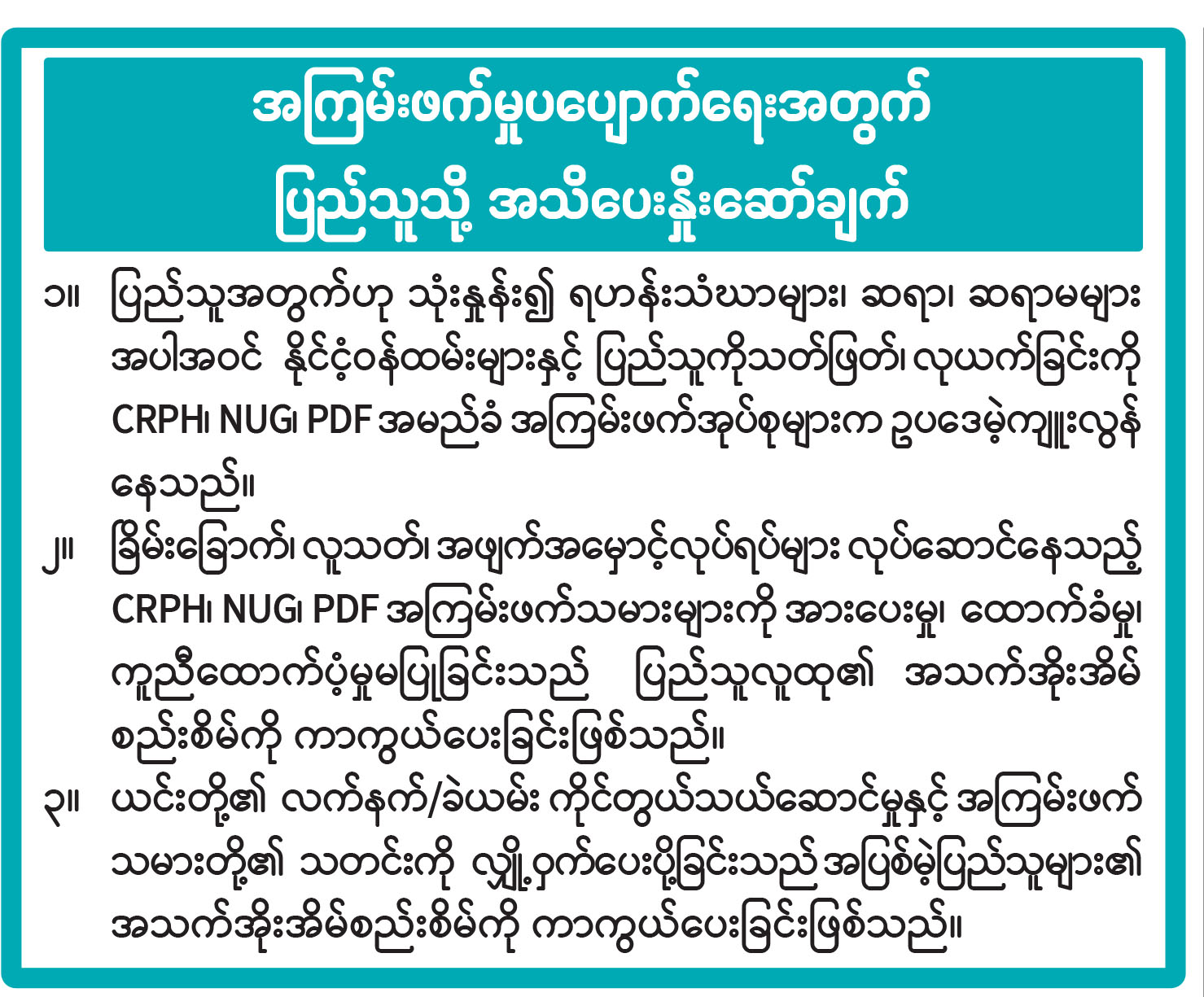 အကြမ်းဖက်မှုပပျောက်ရေးအတွက်
ပြည်သူသို့ အသိပေးနှိုးဆော်ချက်

၁။ ပြည်သူအတွက်ဟု သုံးနှုန်း၍ ရဟန်းသံဃာများ၊ ဆရာ၊ ဆရာမများ အပါအဝင် နိုင်ငံ့ဝန်ထမ်းများနှင့် ပြည်သူကိုသတ်ဖြတ်၊ လုယက်ခြင်းကို CRPH၊ NUG၊ PDF အမည်ခံ အကြမ်းဖက်အုပ်စုများက ဥပဒေမဲ့ကျူးလွန်နေသည်။

၂။ ခြိမ်းခြောက်၊ လူသတ်၊ အဖျက်အမှောင့်လုပ်ရပ်များ လုပ်ဆောင်နေသည့် CRPH၊ NUG၊ PDF အကြမ်းဖက်သမားများကို အားပေးမှု၊ ထောက်ခံမှု၊ ကူညီထောက်ပံ့မှုမပြုခြင်းသည် ပြည်သူလူထု၏ အသက်အိုးအိမ်စည်းစိမ်ကို ကာကွယ်ပေးခြင်းဖြစ်သည်။

၃။ ယင်းတို့၏ လက်နက်/ခဲယမ်း ကိုင်တွယ်သယ်ဆောင်မှုနှင့် အကြမ်းဖက်သမားတို့၏ သတင်းကို လျှို့ဝှက်ပေးပို့ခြင်းသည် အပြစ်မဲ့ပြည်သူများ၏ အသက်အိုးအိမ်စည်းစိမ်ကို ကာကွယ်ပေးခြင်းဖြစ်သည်။